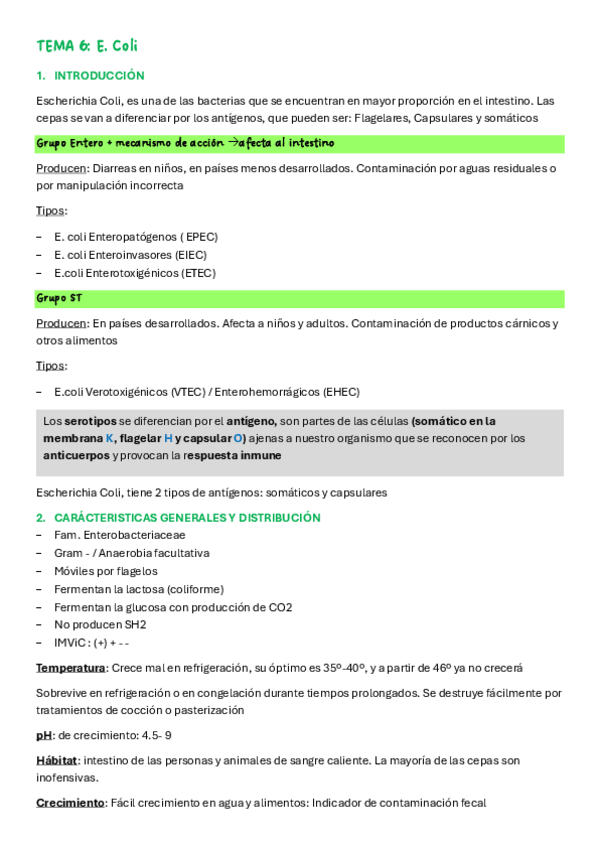 TEMA 6: E. Coli

1. INTRODUCCIÓN

Escherichia Coli, es una de las bacterias que se encuentran en mayor proporción en el intestino. Las cepas se van a diferenciar por los antígenos, que pueden ser: Flagelares, Capsulares y somáticos

Grupo Entero + mecanismo de acción →afecta al intestino

Producen: Diarreas en niños, en países menos desarrollados. Contaminación por aguas residuales o por manipulación incorrecta

Tipos:

– E. coli Enteropatógenos ( EPEC)
– E. coli Enteroinvasores (EIEC)
– E.coli Enterotoxigénicos (ETEC)

Grupo ST

Producen: En países desarrollados. Afecta a niños y adultos. Contaminación de productos cárnicos y otros alimentos

Tipos:

– E.coli Verotoxigénicos (VTEC) / Enterohemorrágicos (EHEC)

Los serotipos se diferencian por el antígeno, son partes de las células (somático en la membrana K, flagelar H y capsular O) ajenas a nuestro organismo que se reconocen por los anticuerpos y provocan la respuesta inmune

Escherichia Coli, tiene 2 tipos de antígenos: somáticos y capsulares

2. CARÁCTERISTICAS GENERALES Y DISTRIBUCIÓN
– Fam. Enterobacteriaceae
– Gram - / Anaerobia facultativa
– Móviles por flagelos
– Fermentan la lactosa (coliforme)
– Fermentan la glucosa con producción de CO2
– No producen SH2
– IMViC : (+) + - -

Temperatura: Crece mal en refrigeración, su óptimo es 35º-40º, y a partir de 46º ya no crecerá

Sobrevive en refrigeración o en congelación durante tiempos prolongados. Se destruye fácilmente por tratamientos de cocción o pasterización

pH: de crecimiento: 4.5- 9

Hábitat: intestino de las personas y animales de sangre caliente. La mayoría de las cepas son inofensivas.

Crecimiento: Fácil crecimiento en agua y alimentos: Indicador de contaminación fecal